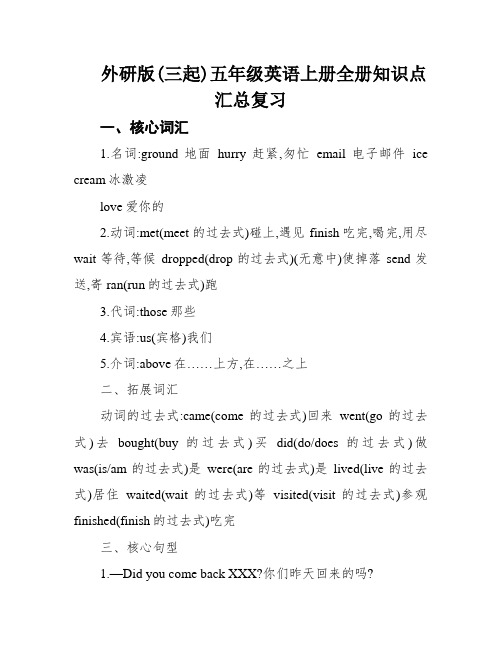 外研版(三起)五年级英语上册全册知识点汇总复习

一、核心词汇

1.名词:ground 地面 hurry 赶紧,匆忙 email 电子邮件 ice cream 冰激凌

love 爱你的

2.动词:met(meet 的过去式)碰上,遇见 finish 吃完,喝完,用尽 wait 等待,等候 dropped(drop 的过去式)(无意中)使掉落 send 发送,寄 ran(run 的过去式)跑

3.代词:those 那些

4.宾语:us(宾格)我们

5.介词:above 在……上方,在……之上

二、拓展词汇

动词的过去式:came(come 的过去式)回来 went(go 的过去式)去 bought(buy 的过去式)买 did(do/does 的过去式)做 was(is/am 的过去式)是 were(are 的过去式)是 lived(live 的过去式)居住 waited(wait 的过去式)等 visited(visit 的过去式)参观 finished(finish 的过去式)吃完

三、核心句型

1.—Did you come back XXX?你们昨天回来的吗?